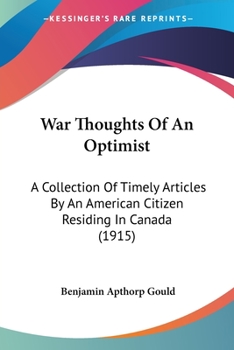 —KESSINGER'S RARE REPRINTS—

War Thoughts Of An Optimist

A Collection Of Timely Articles By An American Citizen Residing In Canada (1915)

Benjamin Apthorp Gould